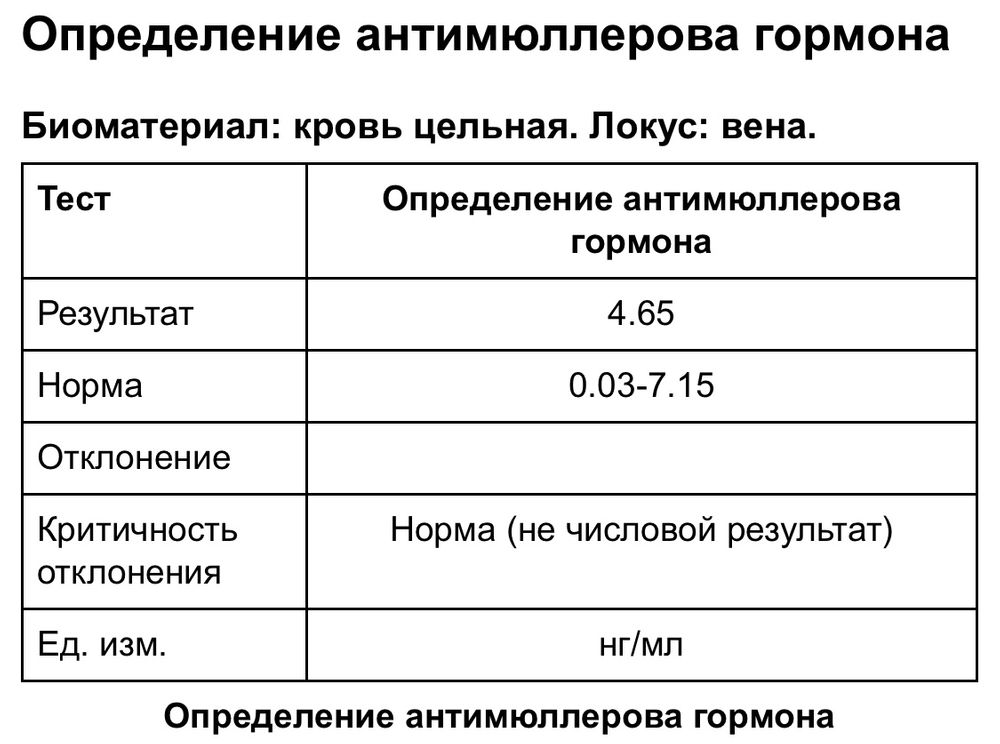 Определение антимюллерова гормона

Биоматериал: кровь цельная. Локус: вена.

| Тест | Определение антимюллерова гормона |
|---|---|
| Результат | 4.65 |
| Норма | 0.03-7.15 |
| Отклонение | |
| Критичность отклонения | Норма (не числовой результат) |
| Ед. изм. | нг/мл |

Определение антимюллерова гормона